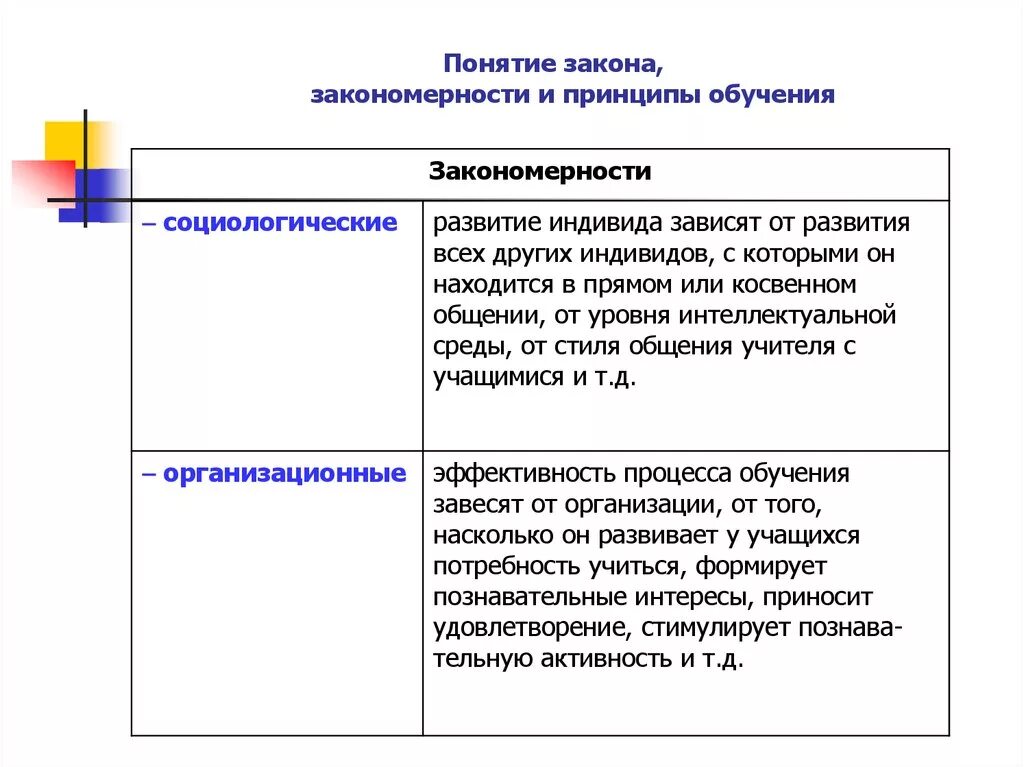 Понятие закона,
закономерности и принципы обучения

| Закономерности | |
|---|---|
| – социологические | развитие индивида зависят от развития всех других индивидов, с которыми он находится в прямом или косвенном общении, от уровня интеллектуальной среды, от стиля общения учителя с учащимися и т.д. |
| – организационные | эффективность процесса обучения завесят от организации, от того, насколько он развивает у учащихся потребность учиться, формирует познавательные интересы, приносит удовлетворение, стимулирует познавательную активность и т.д. |